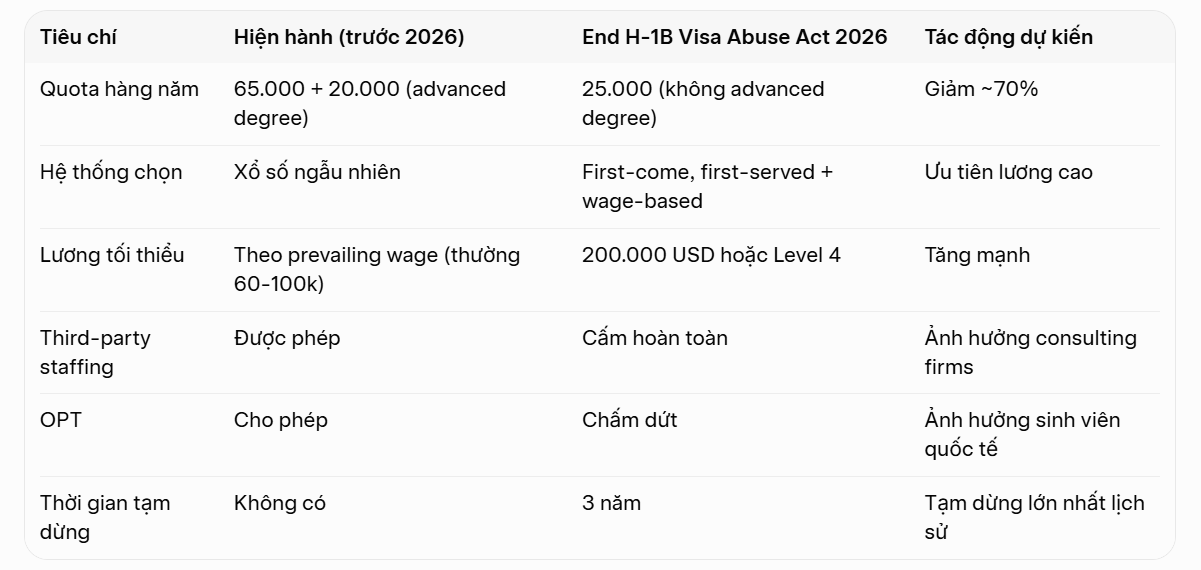 | Tiêu chí | Hiện hành (trước 2026) | End H-1B Visa Abuse Act 2026 | Tác động dự kiến |
|---|---|---|---|
| Quota hàng năm | 65.000 + 20.000 (advanced degree) | 25.000 (không advanced degree) | Giảm ~70% |
| Hệ thống chọn | Xổ số ngẫu nhiên | First-come, first-served + wage-based | Ưu tiên lương cao |
| Lương tối thiểu | Theo prevailing wage (thường 60-100k) | 200.000 USD hoặc Level 4 | Tăng mạnh |
| Third-party staffing | Được phép | Cấm hoàn toàn | Ảnh hưởng consulting firms |
| OPT | Cho phép | Chấm dứt | Ảnh hưởng sinh viên quốc tế |
| Thời gian tạm dừng | Không có | 3 năm | Tạm dừng lớn nhất lịch sử |